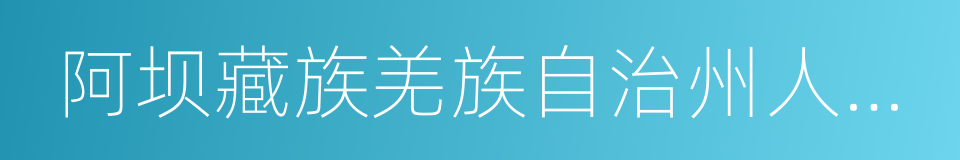 阿坝藏族羌族自治州人...